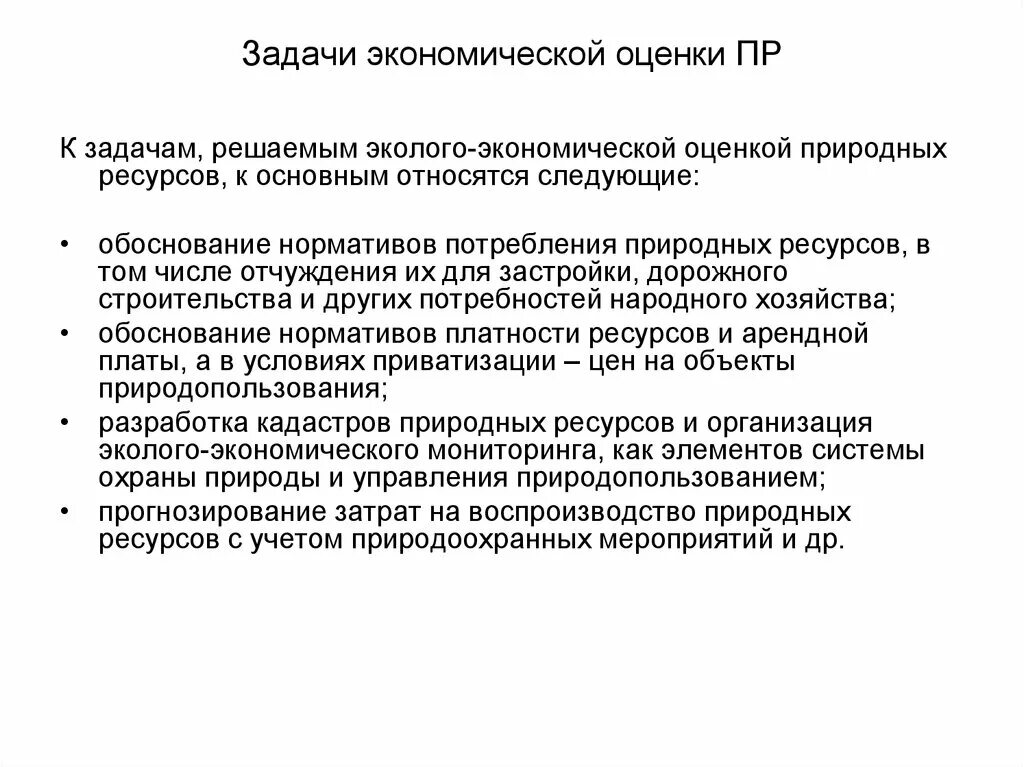 Задачи экономической оценки ПР

К задачам, решаемым эколого-экономической оценкой природных ресурсов, к основным относятся следующие:

• обоснование нормативов потребления природных ресурсов, в том числе отчуждения их для застройки, дорожного строительства и других потребностей народного хозяйства;
• обоснование нормативов платности ресурсов и арендной платы, а в условиях приватизации – цен на объекты природопользования;
• разработка кадастров природных ресурсов и организация эколого-экономического мониторинга, как элементов системы охраны природы и управления природопользованием;
• прогнозирование затрат на воспроизводство природных ресурсов с учетом природоохранных мероприятий и др.